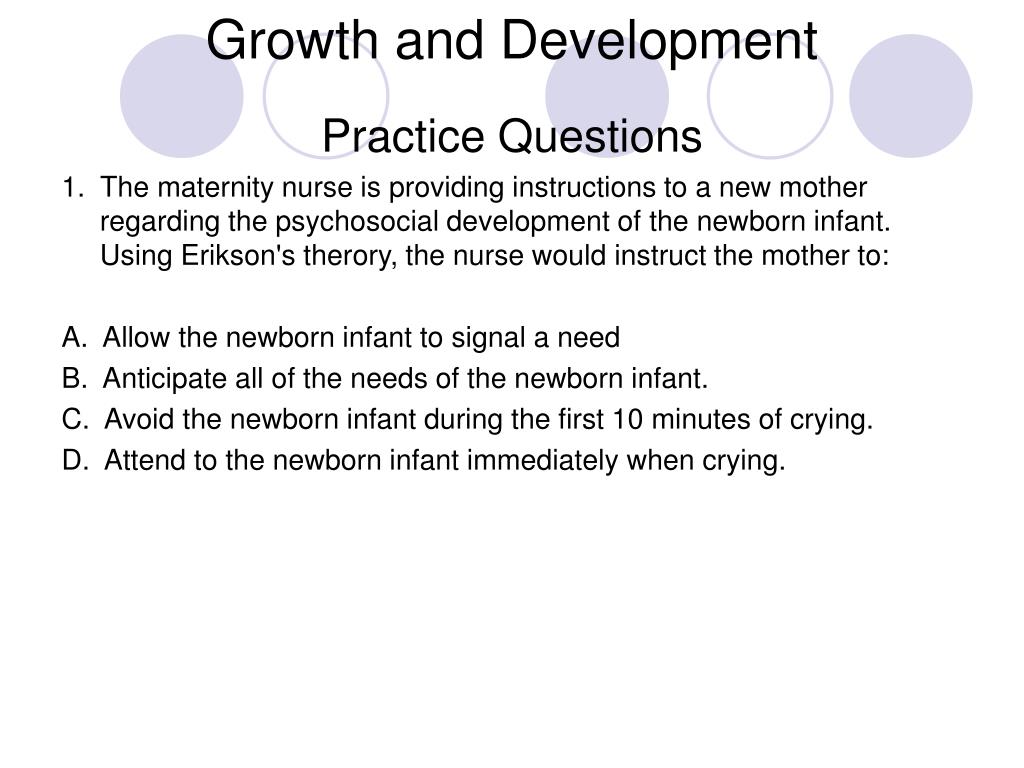 Growth and Development

Practice Questions

1. The maternity nurse is providing instructions to a new mother regarding the psychosocial development of the newborn infant. Using Erikson's therory, the nurse would instruct the mother to:

A. Allow the newborn infant to signal a need

B. Anticipate all of the needs of the newborn infant.

C. Avoid the newborn infant during the first 10 minutes of crying.

D. Attend to the newborn infant immediately when crying.